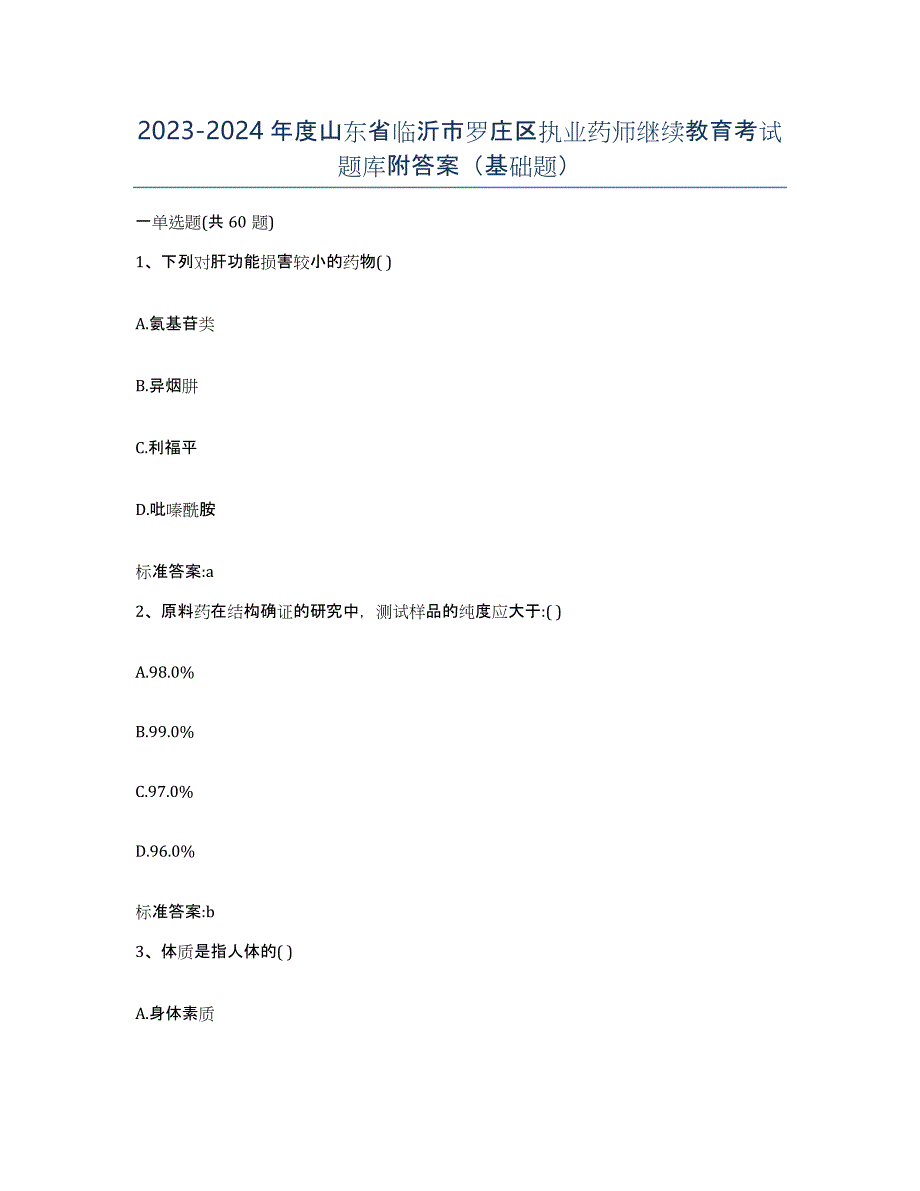 2023-2024年度山东省临沂市罗庄区执业药师继续教育考试题库附答案（基础题）

一单选题(共60题)

1、下列对肝功能损害较小的药物( )

A.氨基苷类

B.异烟肼

C.利福平

D.吡嗪酰胺

标准答案:a

2、原料药在结构确证的研究中，测试样品的纯度应大于:( )

A.98.0%

B.99.0%

C.97.0%

D.96.0%

标准答案:b

3、体质是指人体的( )

A.身体素质